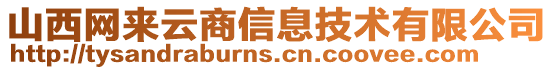 山西网来云商信息技术有限公司
http://tysandraburns.cn.coovee.com